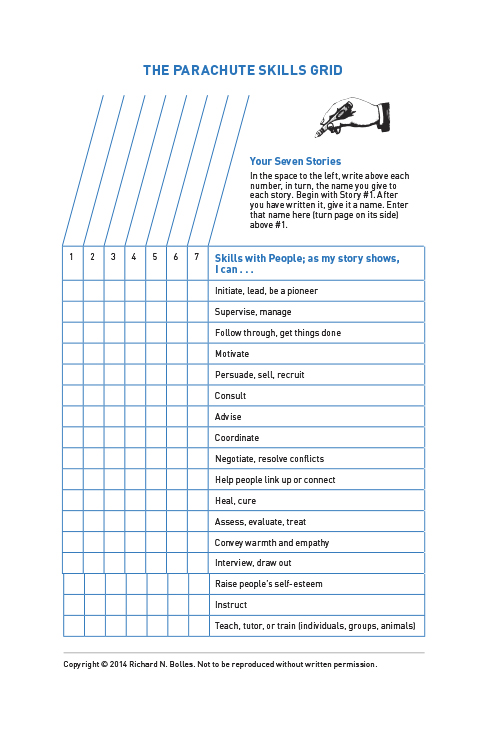 THE PARACHUTE SKILLS GRID

Your Seven Stories

In the space to the left, write above each number, in turn, the name you give to each story. Begin with Story #1. After you have written it, give it a name. Enter that name here (turn page on its side) above #1.

| 1 | 2 | 3 | 4 | 5 | 6 | 7 | Skills with People; as my story shows, I can . . . |
|---|---|---|---|---|---|---|---|
| | | | | | | | Initiate, lead, be a pioneer |
| | | | | | | | Supervise, manage |
| | | | | | | | Follow through, get things done |
| | | | | | | | Motivate |
| | | | | | | | Persuade, sell, recruit |
| | | | | | | | Consult |
| | | | | | | | Advise |
| | | | | | | | Coordinate |
| | | | | | | | Negotiate, resolve conflicts |
| | | | | | | | Help people link up or connect |
| | | | | | | | Heal, cure |
| | | | | | | | Assess, evaluate, treat |
| | | | | | | | Convey warmth and empathy |
| | | | | | | | Interview, draw out |
| | | | | | | | Raise people's self-esteem |
| | | | | | | | Instruct |
| | | | | | | | Teach, tutor, or train (individuals, groups, animals) |

Copyright © 2014 Richard N. Bolles. Not to be reproduced without written permission.